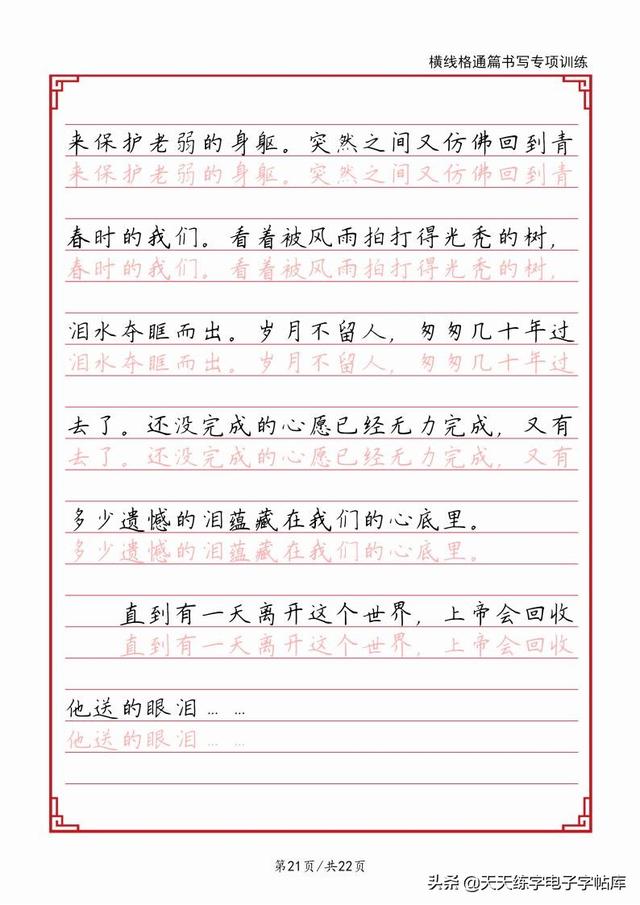 横线格通篇书写专项训练

来保护老弱的身躯。突然之间又仿佛回到青
来保护老弱的身躯。突然之间又仿佛回到青

春时的我们。看着被风雨拍打得光秃的树，
春时的我们。看着被风雨拍打得光秃的树，

泪水夺眶而出。岁月不留人，匆匆几十年过
泪水夺眶而出。岁月不留人，匆匆几十年过

去了。还没完成的心愿已经无力完成，又有
去了。还没完成的心愿已经无力完成，又有

多少遗憾的泪蕴藏在我们的心底里。
多少遗憾的泪蕴藏在我们的心底里。

直到有一天离开这个世界，上帝会回收
直到有一天离开这个世界，上帝会回收

他送的眼泪……
他送的眼泪……

第21页/共22页

头条 @天天练字电子字帖库